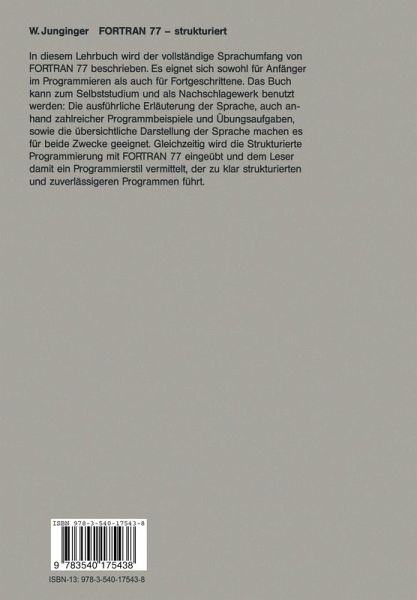 W. Junginger FORTRAN 77 – strukturiert

In diesem Lehrbuch wird der vollständige Sprachumfang von FORTRAN 77 beschrieben. Es eignet sich sowohl für Anfänger im Programmieren als auch für Fortgeschrittene. Das Buch kann zum Selbststudium und als Nachschlagewerk benutzt werden: Die ausführliche Erläuterung der Sprache, auch anhand zahlreicher Programmbeispiele und Übungsaufgaben, sowie die übersichtliche Darstellung der Sprache machen es für beide Zwecke geeignet. Gleichzeitig wird die Strukturierte Programmierung mit FORTRAN 77 eingeübt und dem Leser damit ein Programmierstil vermittelt, der zu klar strukturierten und zuverlässigeren Programmen führt.

ISBN 978-3-540-17543-8

9 783540 175438

ISBN-13: 978-3-540-17543-8